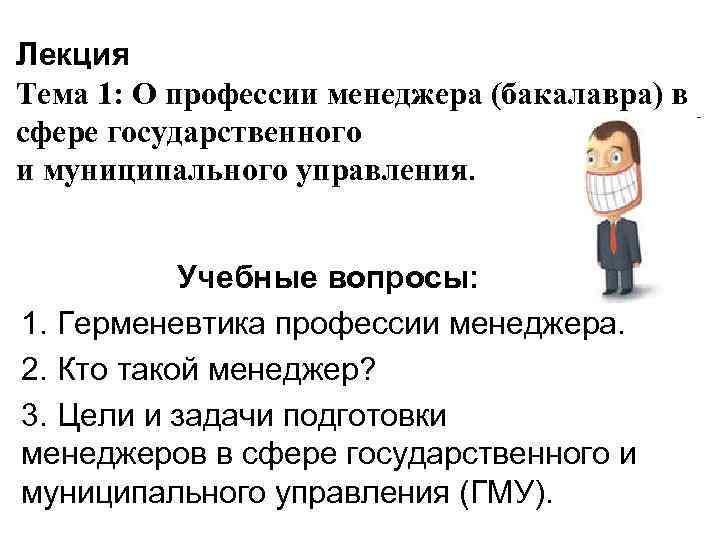 Лекция
Тема 1: О профессии менеджера (бакалавра) в сфере государственного
и муниципального управления.

Учебные вопросы:

1. Герменевтика профессии менеджера.

2. Кто такой менеджер?

3. Цели и задачи подготовки менеджеров в сфере государственного и муниципального управления (ГМУ).